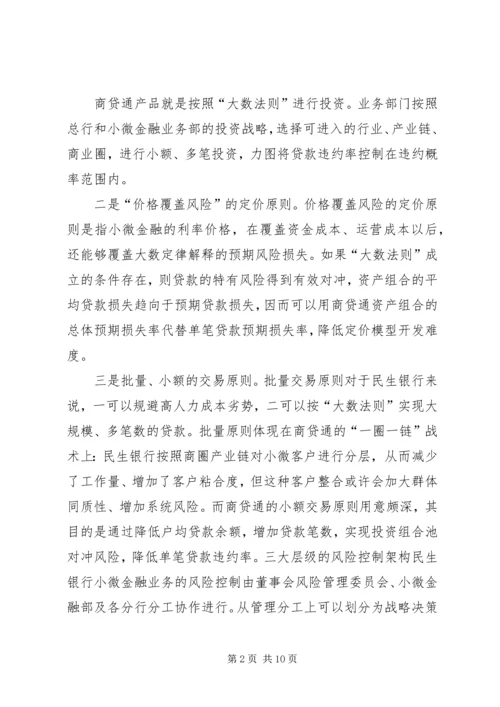 商贷通产品就是按照“大数法则”进行投资。业务部门按照总行和小微金融业务部的投资战略，选择可进入的行业、产业链、商业圈，进行小额、多笔投资，力图将贷款违约率控制在违约概率范围内。

二是“价格覆盖风险”的定价原则。价格覆盖风险的定价原则是指小微金融的利率价格，在覆盖资金成本、运营成本以后，还能够覆盖大数定律解释的预期风险损失。如果“大数法则”成立的条件存在，则贷款的特有风险得到有效对冲，资产组合的平均贷款损失趋向于预期贷款损失，因而可以用商贷通资产组合的总体预期损失率代替单笔贷款预期损失率，降低定价模型开发难度。

三是批量、小额的交易原则。批量交易原则对于民生银行来说，一可以规避高人力成本劣势，二可以按“大数法则”实现大规模、多笔数的贷款。批量原则体现在商贷通的“一圈一链”战术上：民生银行按照商圈产业链对小微客户进行分层，从而减少了工作量、增加了客户粘合度，但这种客户整合或许会加大群体同质性、增加系统风险。而商贷通的小额交易原则用意颇深，其目的是通过降低户均贷款余额，增加贷款笔数，实现投资组合池对冲风险，降低单笔贷款违约率。三大层级的风险控制架构民生银行小微金融业务的风险控制由董事会风险管理委员会、小微金融部及各分行分工协作进行。从管理分工上可以划分为战略决策

第 2 页 共 10 页